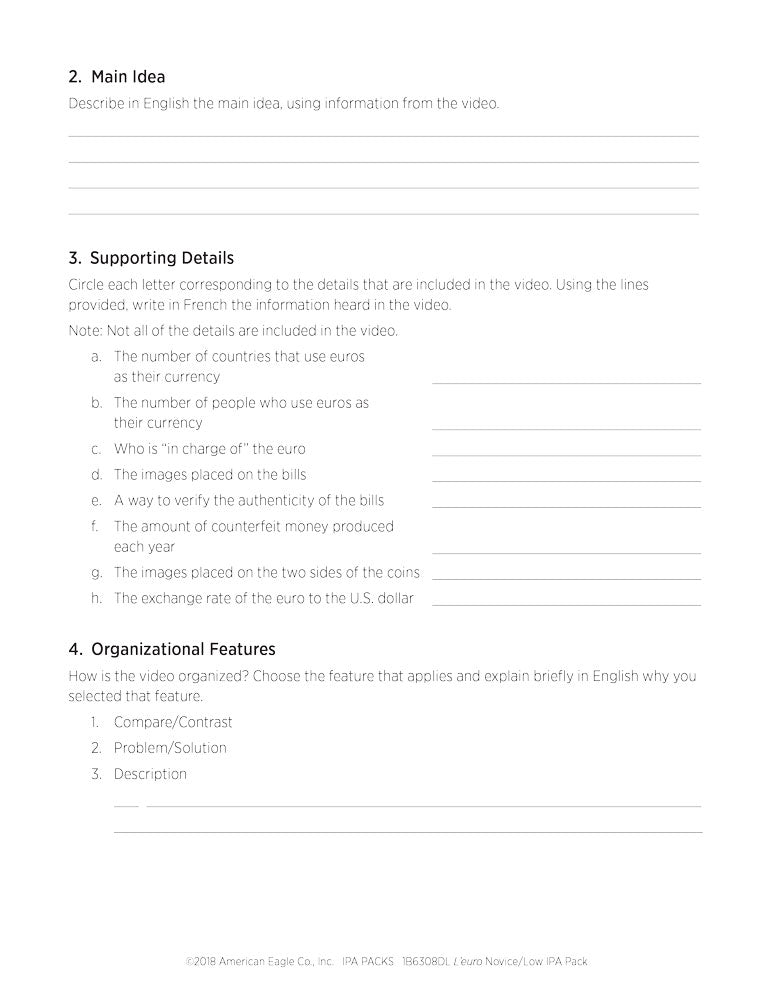 2. Main Idea

Describe in English the main idea, using information from the video.

3. Supporting Details

Circle each letter corresponding to the details that are included in the video. Using the lines provided, write in French the information heard in the video.

Note: Not all of the details are included in the video.

a. The number of countries that use euros as their currency

b. The number of people who use euros as their currency

c. Who is "in charge of" the euro

d. The images placed on the bills

e. A way to verify the authenticity of the bills

f. The amount of counterfeit money produced each year

g. The images placed on the two sides of the coins

h. The exchange rate of the euro to the U.S. dollar

4. Organizational Features

How is the video organized? Choose the feature that applies and explain briefly in English why you selected that feature.

1. Compare/Contrast
2. Problem/Solution
3. Description

©2018 American Eagle Co., Inc. IPA PACKS 1B6308DL L'euro Novice/Low IPA Pack